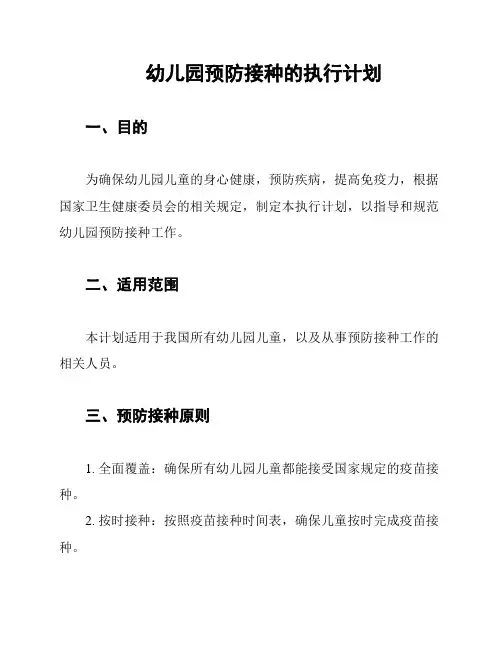 幼儿园预防接种的执行计划

一、目的

为确保幼儿园儿童的身心健康，预防疾病，提高免疫力，根据国家卫生健康委员会的相关规定，制定本执行计划，以指导和规范幼儿园预防接种工作。

二、适用范围

本计划适用于我国所有幼儿园儿童，以及从事预防接种工作的相关人员。

三、预防接种原则

1. 全面覆盖：确保所有幼儿园儿童都能接受国家规定的疫苗接种。

2. 按时接种：按照疫苗接种时间表，确保儿童按时完成疫苗接种。